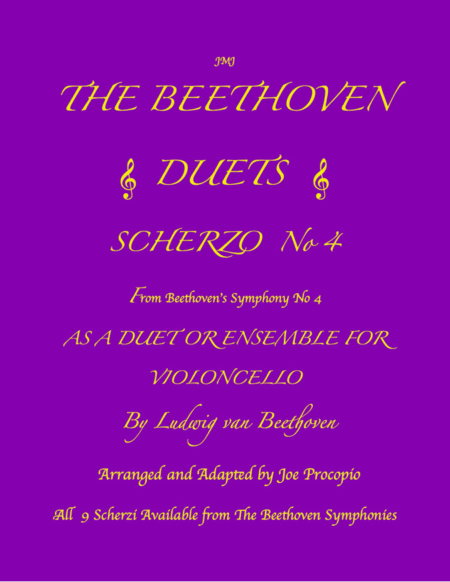 JMJ

THE BEETHOVEN

DUETS

SCHERZO No 4

From Beethoven's Symphony No 4

AS A DUET OR ENSEMBLE FOR

VIOLONCELLO

By Ludwig van Beethoven

Arranged and Adapted by Joe Procopio

All 9 Scherzi Available from The Beethoven Symphonies